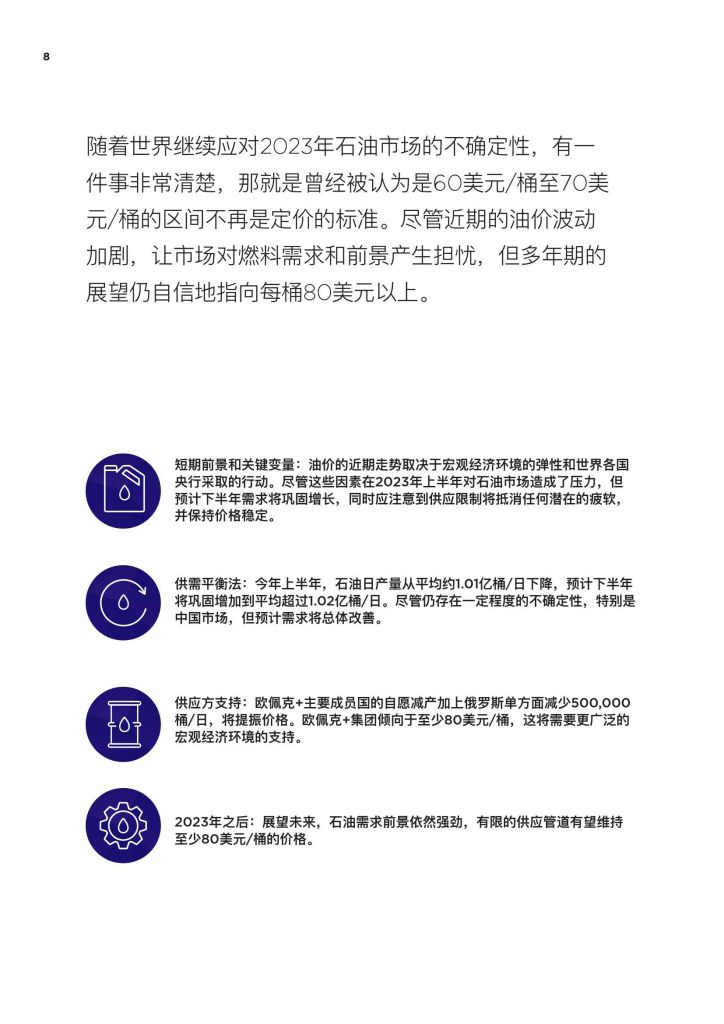 8

随着世界继续应对2023年石油市场的不确定性，有一件事非常清楚，那就是曾经被认为是60美元/桶至70美元/桶的区间不再是定价的标准。尽管近期的油价波动加剧，让市场对燃料需求和前景产生担忧，但多年期的展望仍自信地指向每桶80美元以上。

短期前景和关键变量：油价的近期走势取决于宏观经济环境的弹性和世界各国央行采取的行动。尽管这些因素在2023年上半年对石油市场造成了压力，但预计下半年需求将巩固增长，同时应注意到供应限制将抵消任何潜在的疲软，并保持价格稳定。

供需平衡法：今年上半年，石油日产量从平均约1.01亿桶/日下降，预计下半年将巩固增加到平均超过1.02亿桶/日。尽管仍存在一定程度的不确定性，特别是中国市场，但预计需求将总体改善。

供应方支持：欧佩克+主要成员国的自愿减产加上俄罗斯单方面减少500,000桶/日，将提振价格。欧佩克+集团倾向于至少80美元/桶，这将需要更广泛的宏观经济环境的支持。

2023年之后：展望未来，石油需求前景依然强劲，有限的供应管道有望维持至少80美元/桶的价格。